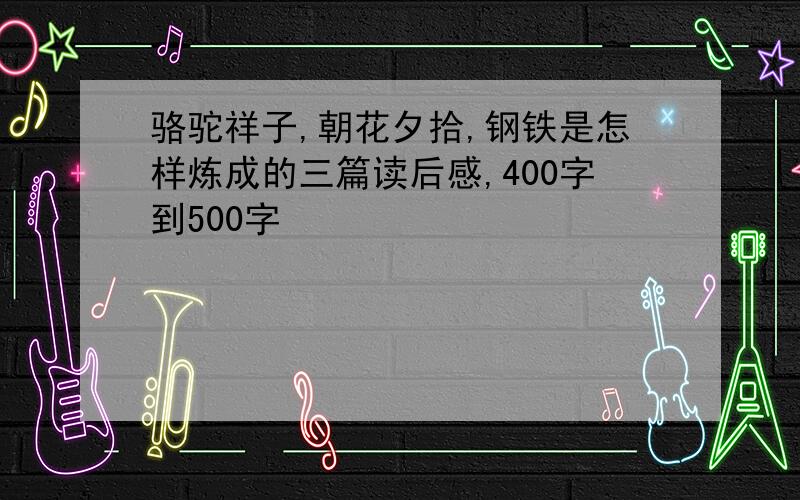 骆驼祥子,朝花夕拾,钢铁是怎样炼成的三篇读后感,400字到500字